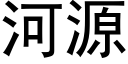 河源